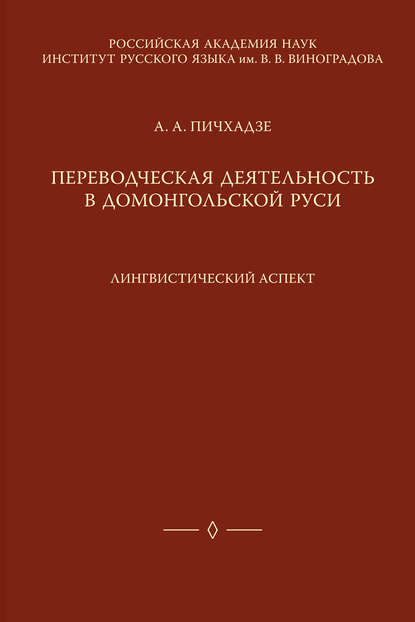 РОССИЙСКАЯ АКАДЕМИЯ НАУК
ИНСТИТУТ РУССКОГО ЯЗЫКА им. В. В. ВИНОГРАДОВА

А. А. ПИЧХАДЗЕ

ПЕРЕВОДЧЕСКАЯ ДЕЯТЕЛЬНОСТЬ В ДОМОНГОЛЬСКОЙ РУСИ

ЛИНГВИСТИЧЕСКИЙ АСПЕКТ